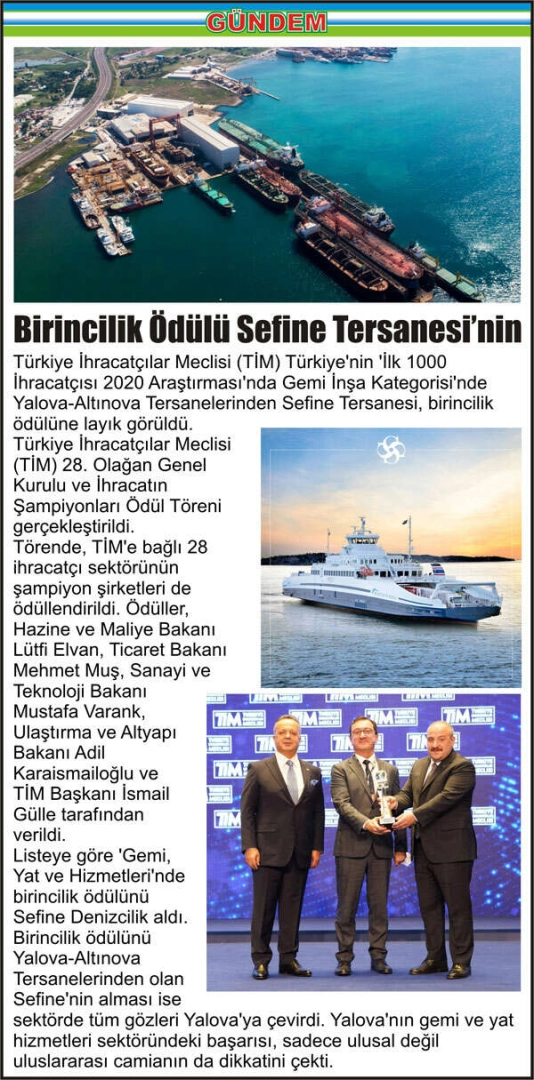 GÜNDEM

Birincilik Ödülü Sefine Tersanesi'nin

Türkiye İhracatçılar Meclisi (TİM) Türkiye'nin 'İlk 1000 İhracatçısı 2020 Araştırması'nda Gemi İnşa Kategorisi'nde Yalova-Altınova Tersanelerinden Sefine Tersanesi, birincilik ödülüne layık görüldü.

Türkiye İhracatçılar Meclisi (TİM) 28. Olağan Genel Kurulu ve İhracatın Şampiyonları Ödül Töreni gerçekleştirildi.

Törende, TİM'e bağlı 28 ihracatçı sektörünün şampiyon şirketleri de ödüllendirildi. Ödüller, Hazine ve Maliye Bakanı Lütfi Elvan, Ticaret Bakanı Mehmet Muş, Sanayi ve Teknoloji Bakanı Mustafa Varank, Ulaştırma ve Altyapı Bakanı Adil Karaismailoğlu ve TİM Başkanı İsmail Gülle tarafından verildi.

Listeye göre 'Gemi, Yat ve Hizmetleri'nde birincilik ödülünü Sefine Denizcilik aldı. Birincilik ödülünü Yalova-Altınova Tersanelerinden olan Sefine'nin alması ise sektörde tüm gözleri Yalova'ya çevirdi. Yalova'nın gemi ve yat hizmetleri sektöründeki başarısı, sadece ulusal değil uluslararası camianın da dikkatini çekti.

TİM